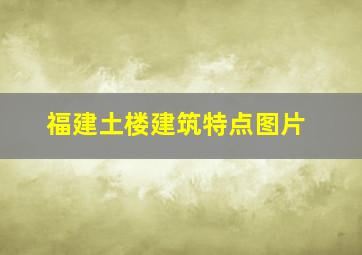 福建土楼建筑特点图片